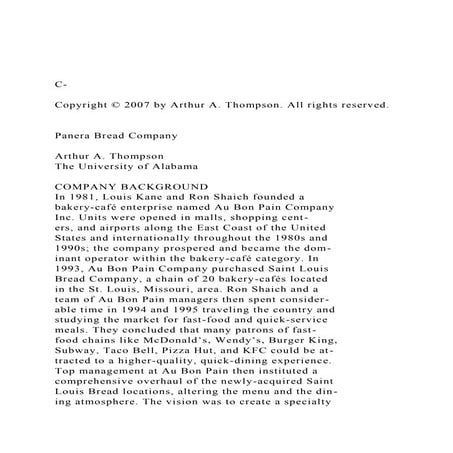 C-

Copyright © 2007 by Arthur A. Thompson. All rights reserved.

Panera Bread Company

Arthur A. Thompson
The University of Alabama

COMPANY BACKGROUND
In 1981, Louis Kane and Ron Shaich founded a bakery-café enterprise named Au Bon Pain Company Inc. Units were opened in malls, shopping centers, and airports along the East Coast of the United States and internationally throughout the 1980s and 1990s; the company prospered and became the dominant operator within the bakery-café category. In 1993, Au Bon Pain Company purchased Saint Louis Bread Company, a chain of 20 bakery-cafés located in the St. Louis, Missouri, area. Ron Shaich and a team of Au Bon Pain managers then spent considerable time in 1994 and 1995 traveling the country and studying the market for fast-food and quick-service meals. They concluded that many patrons of fast-food chains like McDonald's, Wendy's, Burger King, Subway, Taco Bell, Pizza Hut, and KFC could be attracted to a higher-quality, quick-dining experience. Top management at Au Bon Pain then instituted a comprehensive overhaul of the newly-acquired Saint Louis Bread locations, altering the menu and the dining atmosphere. The vision was to create a specialty